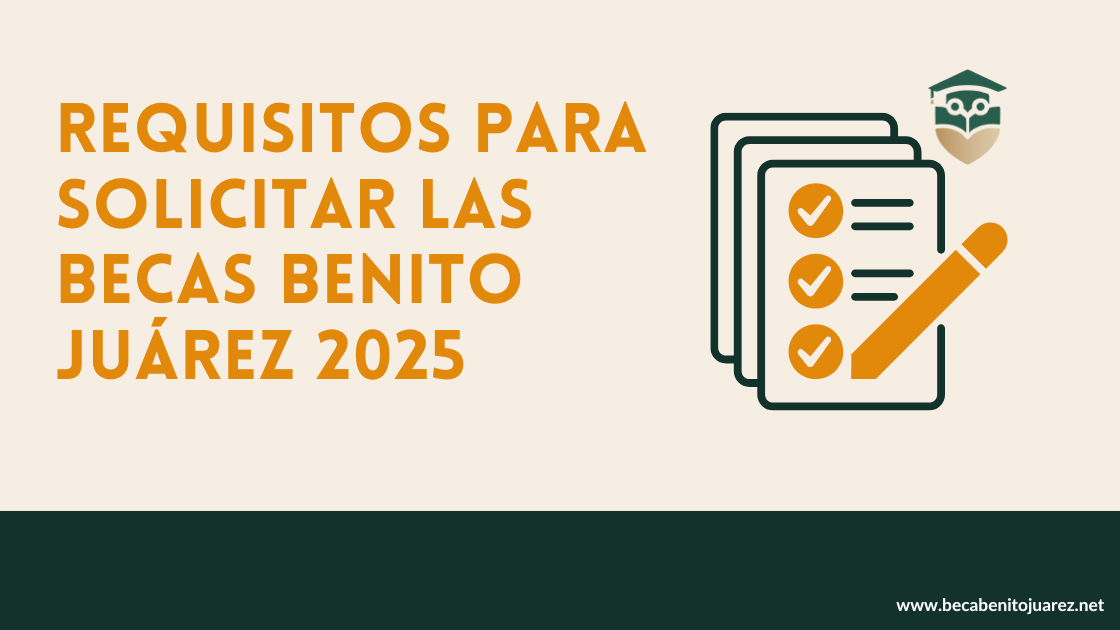 REQUISITOS PARA SOLICITAR LAS BECAS BENITO JUÁREZ 2025

www.becabenitojuarez.net